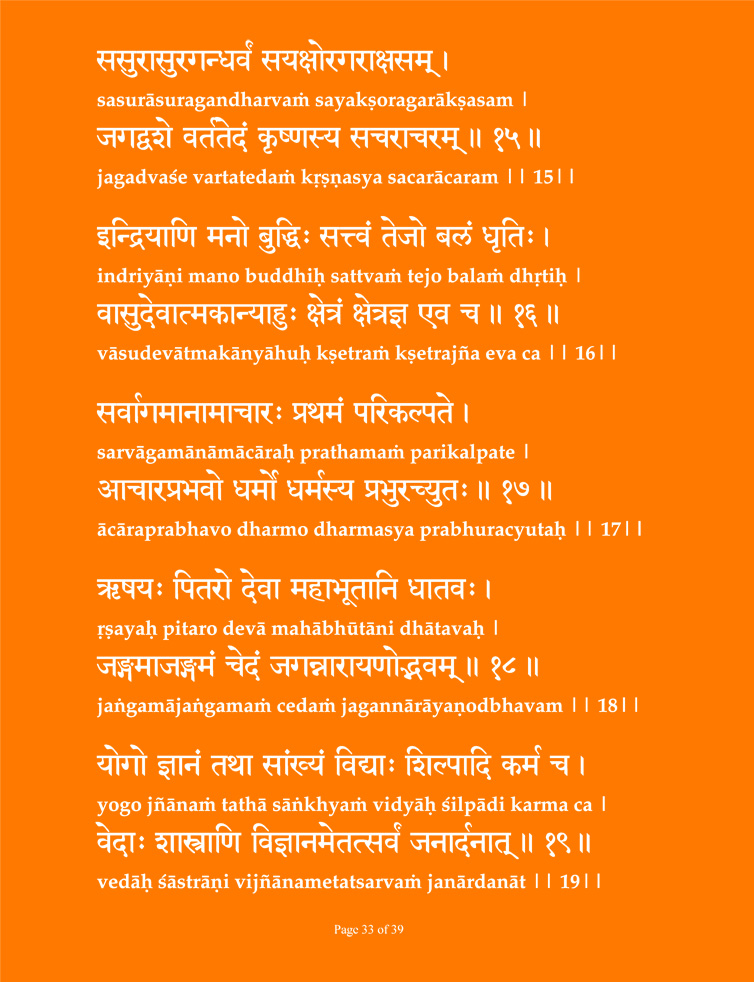 ससुरासुरगन्धर्वं सयक्षोरगराक्षसम् ।

sasurāsuragandharvaṁ sayakṣoragarākṣasam ।

जगद्वशे वर्ततेदं कृष्णस्य सचराचरम् ॥ १५ ॥

jagadvaśe vartatedaṁ kṛṣṇasya sacarācaram ।। 15।।

इन्द्रियाणि मनो बुद्धिः सत्त्वं तेजो बलं धृतिः ।

indriyāṇi mano buddhiḥ sattvaṁ tejo balaṁ dhṛtiḥ ।

वासुदेवात्मकान्याहुः क्षेत्रं क्षेत्रज्ञ एव च ॥ १६ ॥

vāsudevātmakānyāhuḥ kṣetraṁ kṣetrajña eva ca ।। 16।।

सर्वागमानामाचारः प्रथमं परिकल्पते ।

sarvāgamānāmācāraḥ prathamaṁ parikalpate ।

आचारप्रभवो धर्मो धर्मस्य प्रभुरच्युतः ॥ १७ ॥

ācāraprabhavo dharmo dharmasya prabhuracyutaḥ ।। 17।।

ऋषयः पितरो देवा महाभूतानि धातवः ।

ṛṣayaḥ pitaro devā mahābhūtāni dhātavaḥ ।

जङ्गमाजङ्गमं चेदं जगन्नारायणोद्भवम् ॥ १८ ॥

jaṅgamājaṅgamaṁ cedaṁ jagannārāyaṇodbhavam ।। 18।।

योगो ज्ञानं तथा सांख्यं विद्याः शिल्पादि कर्म च ।

yogo jñānaṁ tathā sāṅkhyaṁ vidyāḥ śilpādi karma ca ।

वेदाः शास्त्राणि विज्ञानमेतत्सर्वं जनार्दनात् ॥ १९ ॥

vedāḥ śāstrāṇi vijñānametatsarvaṁ janārdanāt ।। 19।।

Page 33 of 39